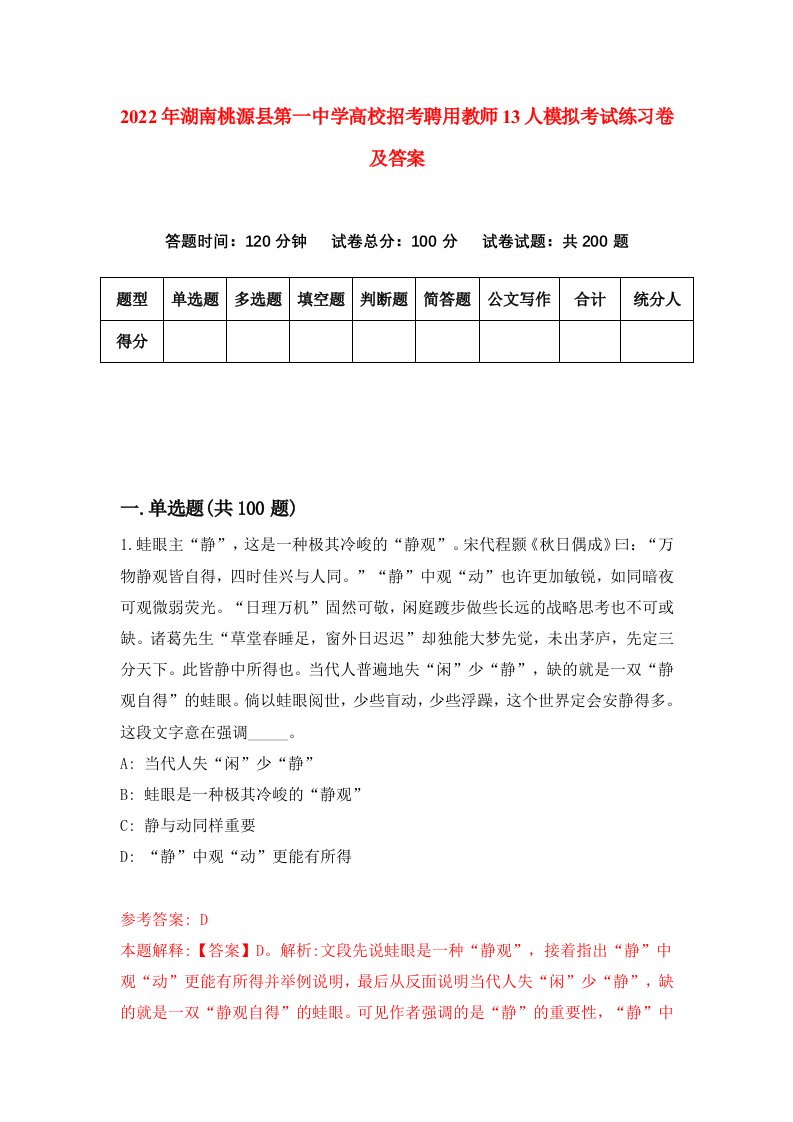 2022年湖南桃源县第一中学高校招考聘用教师13人模拟考试练习卷及答案

答题时间：120分钟　试卷总分：100分　试卷试题：共200题

| 题型 | 单选题 | 多选题 | 填空题 | 判断题 | 简答题 | 公文写作 | 合计 | 统分人 |
|---|---|---|---|---|---|---|---|---|
| 得分 | | | | | | | | |

一.单选题(共100题)

1.蛙眼主“静”，这是一种极其冷峻的“静观”。宋代程颢《秋日偶成》曰：“万物静观皆自得，四时佳兴与人同。”“静”中观“动”也许更加敏锐，如同暗夜可观微弱荧光。“日理万机”固然可敬，闲庭踱步做些长远的战略思考也不可或缺。诸葛先生“草堂春睡足，窗外日迟迟”却独能大梦先觉，未出茅庐，先定三分天下。此皆静中所得也。当代人普遍地失“闲”少“静”，缺的就是一双“静观自得”的蛙眼。倘以蛙眼阅世，少些盲动，少些浮躁，这个世界定会安静得多。这段文字意在强调_____。
A: 当代人失“闲”少“静”
B: 蛙眼是一种极其冷峻的“静观”
C: 静与动同样重要
D: “静”中观“动”更能有所得

参考答案: D
本题解释:【答案】D。解析:文段先说蛙眼是一种“静观”，接着指出“静”中观“动”更能有所得并举例说明，最后从反面说明当代人失“闲”少“静”，缺的就是一双“静观自得”的蛙眼。可见作者强调的是“静”的重要性，“静”中